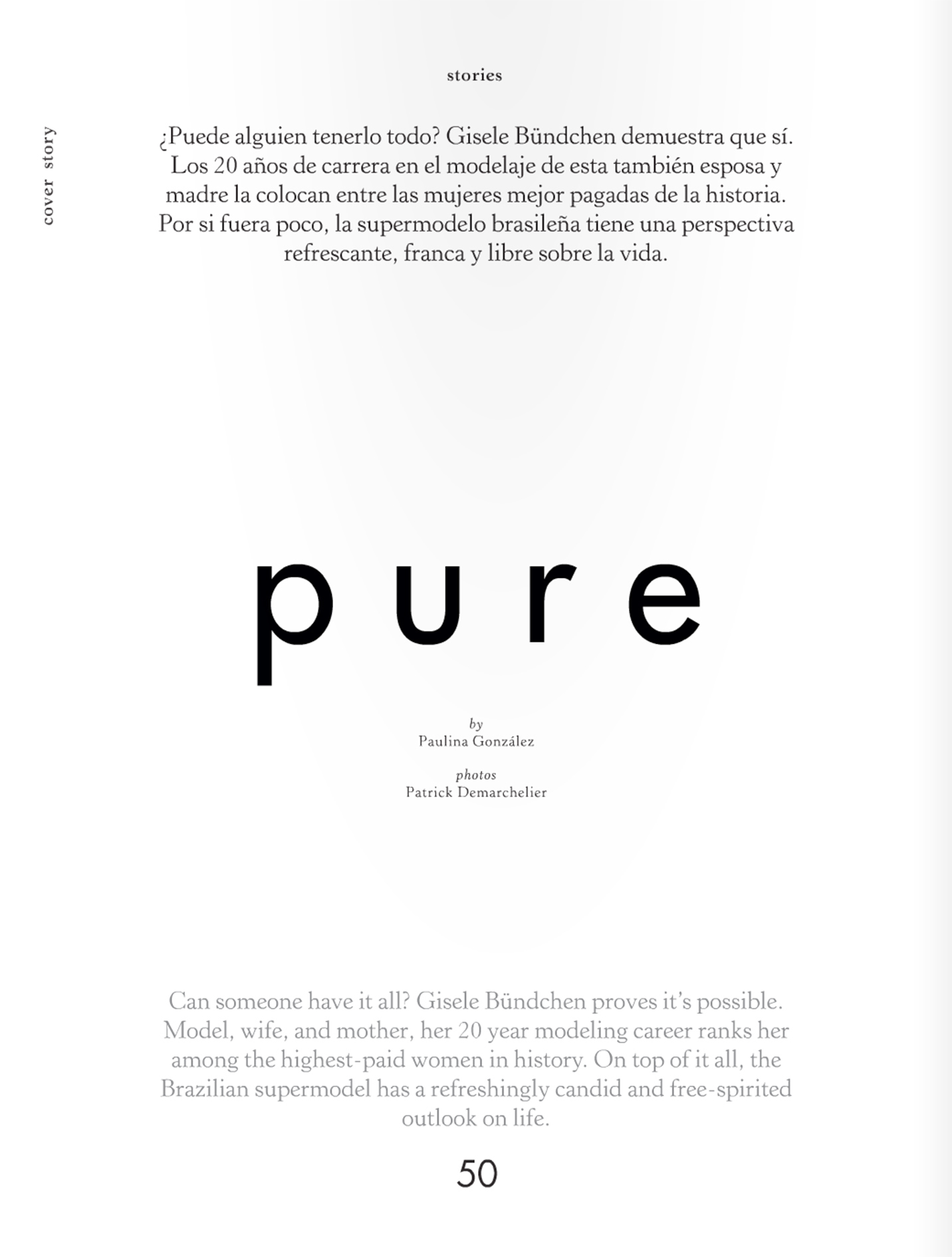 stories

cover story

¿Puede alguien tenerlo todo? Gisele Bündchen demuestra que sí. Los 20 años de carrera en el modelaje de esta también esposa y madre la colocan entre las mujeres mejor pagadas de la historia. Por si fuera poco, la supermodelo brasileña tiene una perspectiva refrescante, franca y libre sobre la vida.

pure

by
Paulina González

photos
Patrick Demarchelier

Can someone have it all? Gisele Bündchen proves it's possible. Model, wife, and mother, her 20 year modeling career ranks her among the highest-paid women in history. On top of it all, the Brazilian supermodel has a refreshingly candid and free-spirited outlook on life.

50